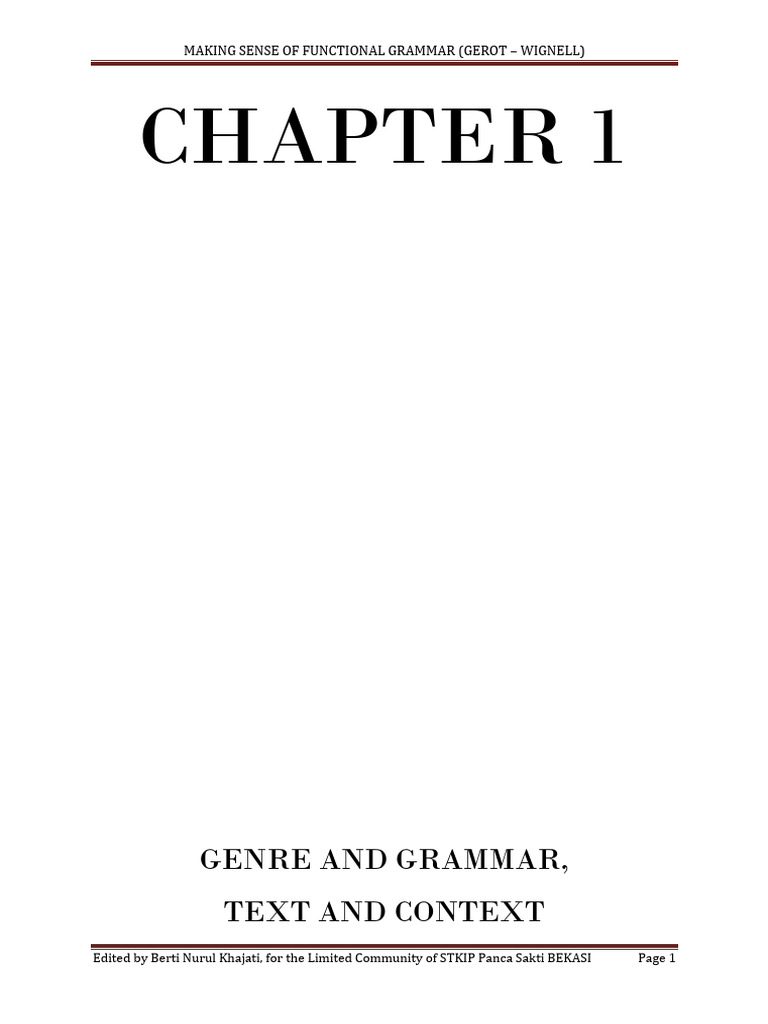 MAKING SENSE OF FUNCTIONAL GRAMMAR (GEROT – WIGNELL)

CHAPTER 1

GENRE AND GRAMMAR,

TEXT AND CONTEXT

Edited by Berti Nurul Khajati, for the Limited Community of STKIP Panca Sakti BEKASI Page 1